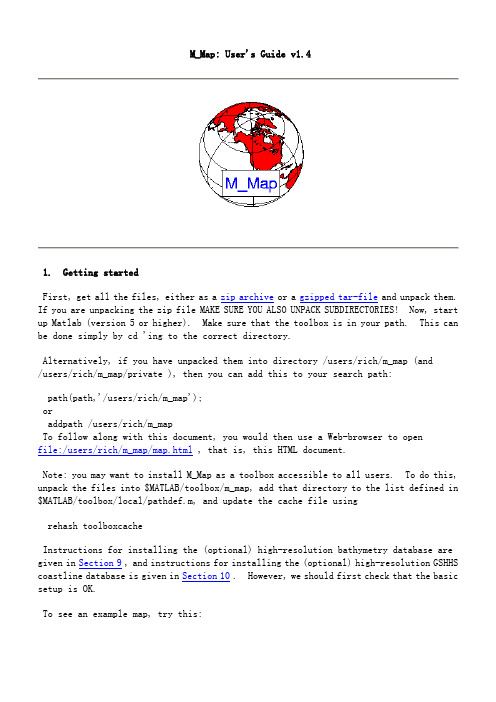 M_Map: User's Guide v1.4

M_Map

1. Getting started

First, get all the files, either as a zip archive or a gzipped tar-file and unpack them. If you are unpacking the zip file MAKE SURE YOU ALSO UNPACK SUBDIRECTORIES! Now, start up Matlab (version 5 or higher). Make sure that the toolbox is in your path. This can be done simply by cd 'ing to the correct directory.

Alternatively, if you have unpacked them into directory /users/rich/m_map (and /users/rich/m_map/private ), then you can add this to your search path:

path(path,'/users/rich/m_map');
or
addpath /users/rich/m_map
To follow along with this document, you would then use a Web-browser to open file:/users/rich/m_map/map.html , that is, this HTML document.

Note: you may want to install M_Map as a toolbox accessible to all users. To do this, unpack the files into $MATLAB/toolbox/m_map, add that directory to the list defined in $MATLAB/toolbox/local/pathdef.m, and update the cache file using

rehash toolboxcache

Instructions for installing the (optional) high-resolution bathymetry database are given in Section 9 , and instructions for installing the (optional) high-resolution GSHHS coastline database is given in Section 10 . However, we should first check that the basic setup is OK.

To see an example map, try this: